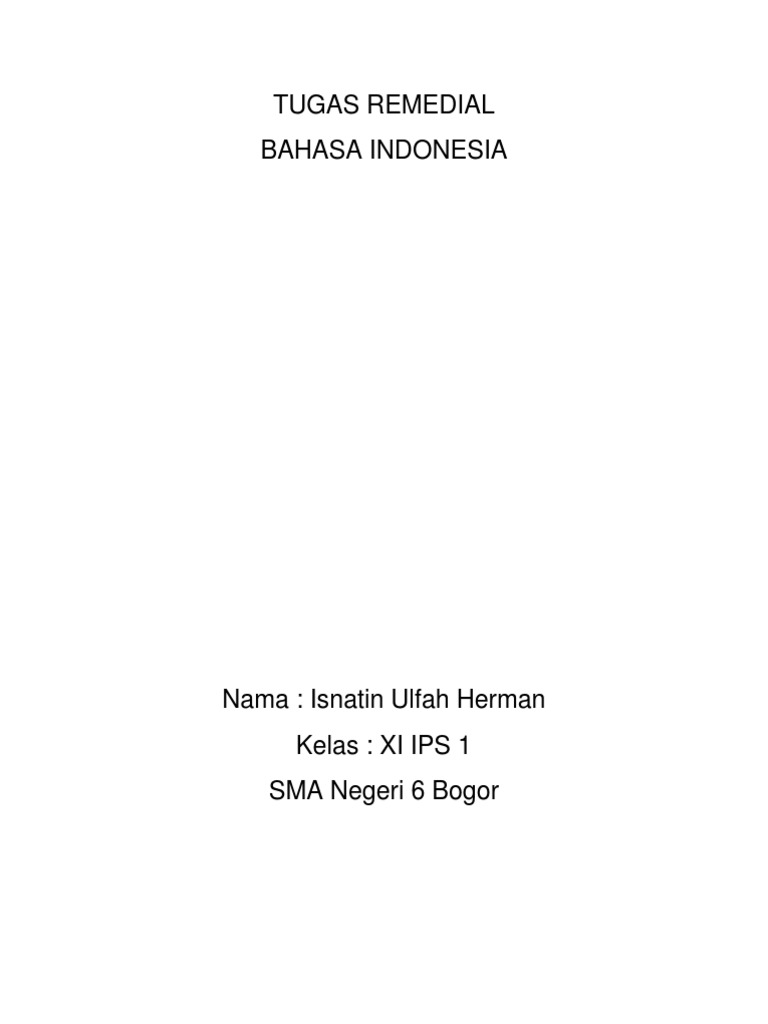 TUGAS REMEDIAL
BAHASA INDONESIA

Nama : Isnatin Ulfah Herman
Kelas : XI IPS 1
SMA Negeri 6 Bogor